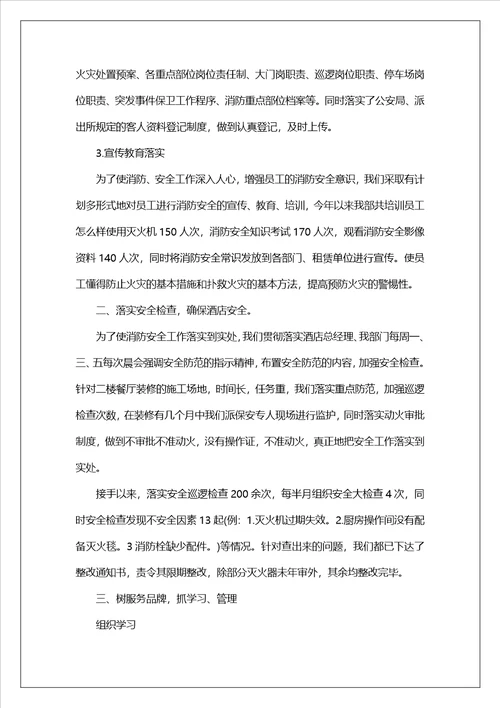 火灾处置预案、各重点部位岗位责任制、大门岗职责、巡逻岗位职责、停车场岗位职责、突发事件保卫工作程序、消防重点部位档案等。同时落实了公安局、派出所规定的客人资料登记制度，做到认真登记，及时上传。

3.宣传教育落实

为了使消防、安全工作深入人心，增强员工的消防安全意识，我们采取有计划多形式地对员工进行消防安全的宣传、教育、培训，今年以来我部共培训员工怎么样使用灭火机 150 人次，消防安全知识考试 170 人次，观看消防安全影像资料 140 人次，同时将消防安全常识发放到各部门、租赁单位进行宣传。使员工懂得防止火灾的基本措施和扑救火灾的基本方法，提高预防火灾的警惕性。

二、落实安全检查，确保酒店安全。

为了使消防安全工作落实到实处，我们贯彻落实酒店总经理、我部门每周一、三、五每次晨会强调安全防范的指示精神，布置安全防范的内容，加强安全检查。针对二楼餐厅装修的施工场地，时间长，任务重，我们落实重点防范，加强巡逻检查次数，在装修有几个月中我们派保安专人现场进行监护，同时落实动火审批制度，做到不审批不准动火，没有操作证，不准动火，真正地把安全工作落实到实处。

接手以来，落实安全巡逻检查 200 余次，每半月组织安全大检查 4 次，同时安全检查发现不安全因素 13 起(例：1.灭火机过期失效。2.厨房操作间没有配备灭火毯。3 消防栓缺少配件。)等情况。针对查出来的问题，我们都已下达了整改通知书，责令其限期整改，除部分灭火器未年审外，其余均整改完毕。

三、树服务品牌，抓学习、管理

组织学习